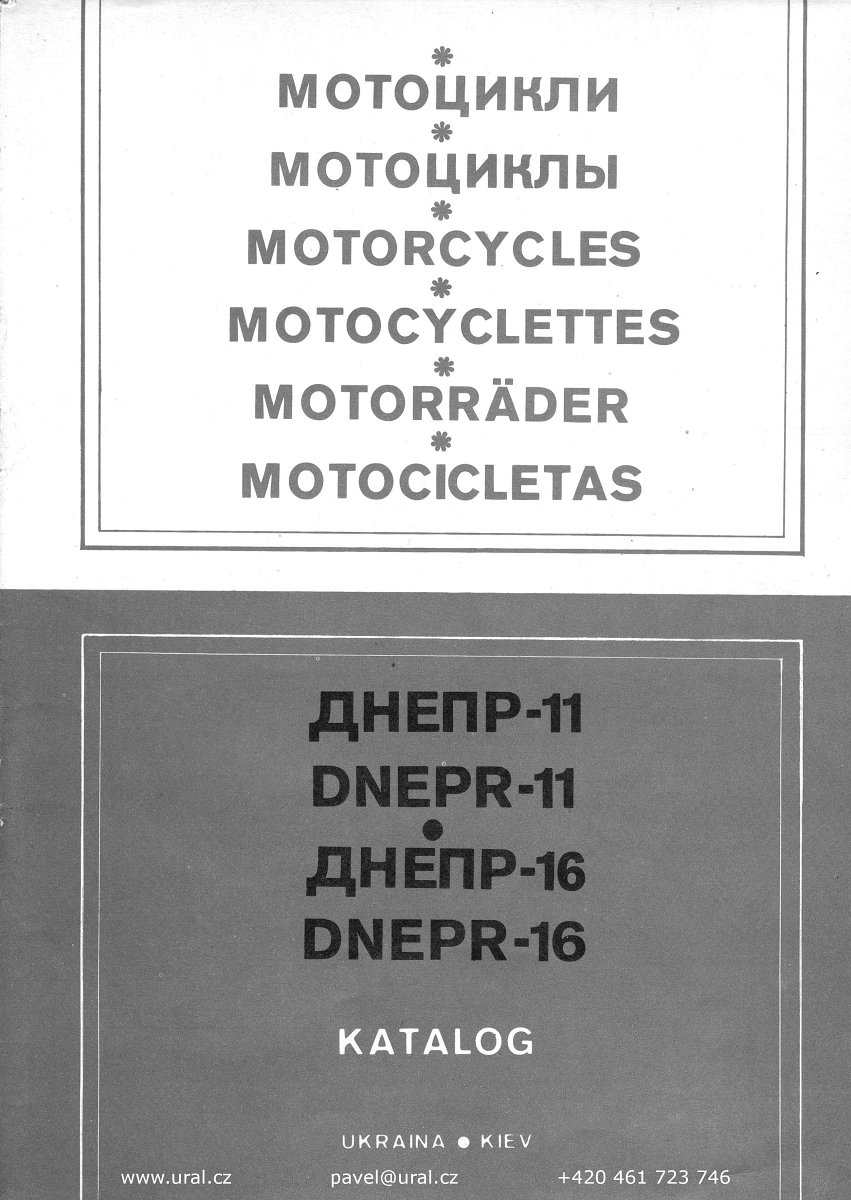 *
МОТОЦИКЛИ
*
МОТОЦИКЛЫ
*
MOTORCYCLES
*
MOTOCYCLETTES
*
MOTORRÄDER
*
MOTOCICLETAS

ДНЕПР-11
DNEPR-11
•
ДНЕПР-16
DNEPR-16

KATALOG

UKRAINA • KIEV

www.ural.cz pavel@ural.cz +420 461 723 746